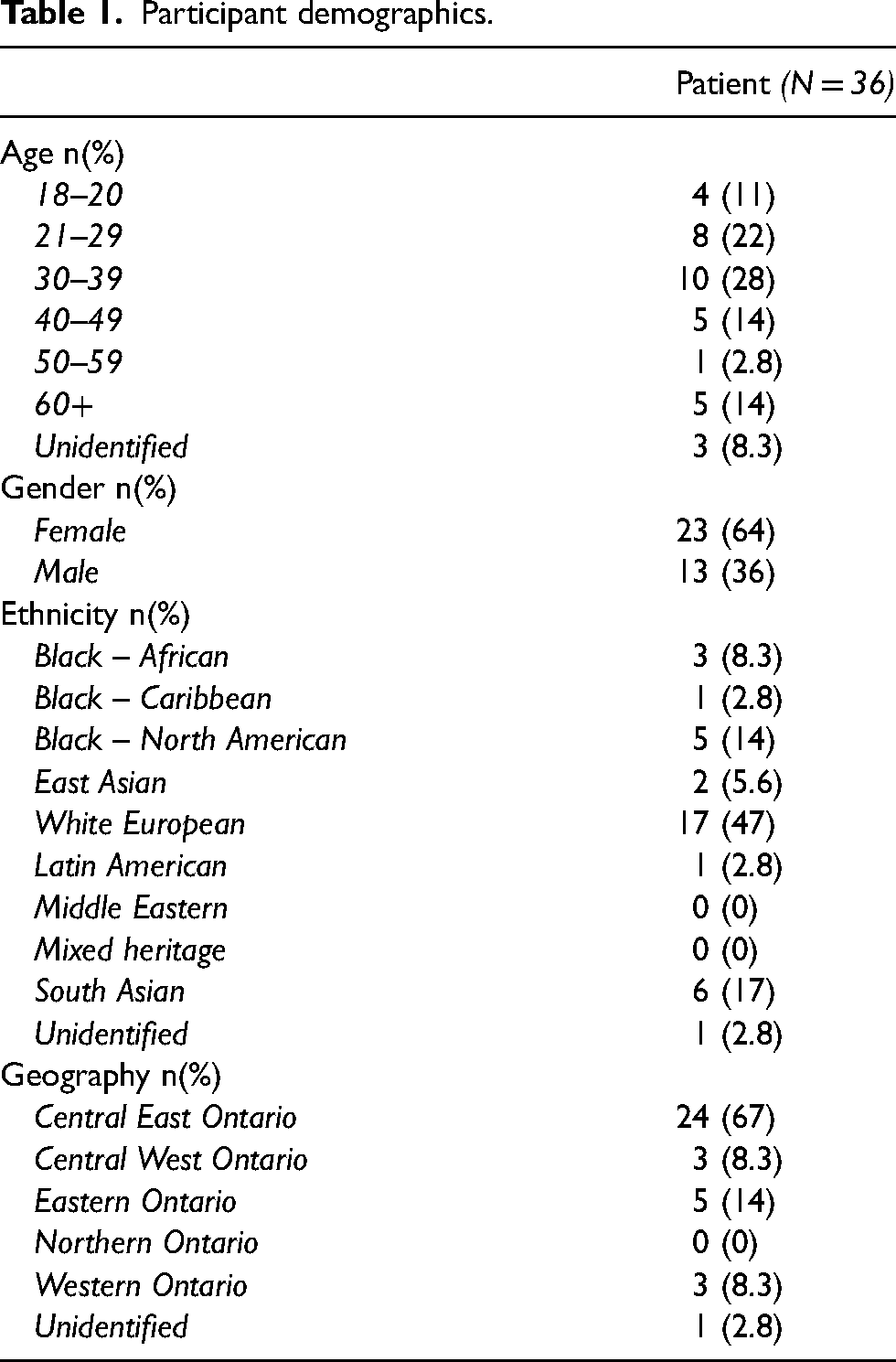 Table 1. Participant demographics.

|  | Patient (N = 36) |
|---|---|
| Age n(%) |  |
| 18–20 | 4 (11) |
| 21–29 | 8 (22) |
| 30–39 | 10 (28) |
| 40–49 | 5 (14) |
| 50–59 | 1 (2.8) |
| 60+ | 5 (14) |
| Unidentified | 3 (8.3) |
| Gender n(%) |  |
| Female | 23 (64) |
| Male | 13 (36) |
| Ethnicity n(%) |  |
| Black – African | 3 (8.3) |
| Black – Caribbean | 1 (2.8) |
| Black – North American | 5 (14) |
| East Asian | 2 (5.6) |
| White European | 17 (47) |
| Latin American | 1 (2.8) |
| Middle Eastern | 0 (0) |
| Mixed heritage | 0 (0) |
| South Asian | 6 (17) |
| Unidentified | 1 (2.8) |
| Geography n(%) |  |
| Central East Ontario | 24 (67) |
| Central West Ontario | 3 (8.3) |
| Eastern Ontario | 5 (14) |
| Northern Ontario | 0 (0) |
| Western Ontario | 3 (8.3) |
| Unidentified | 1 (2.8) |